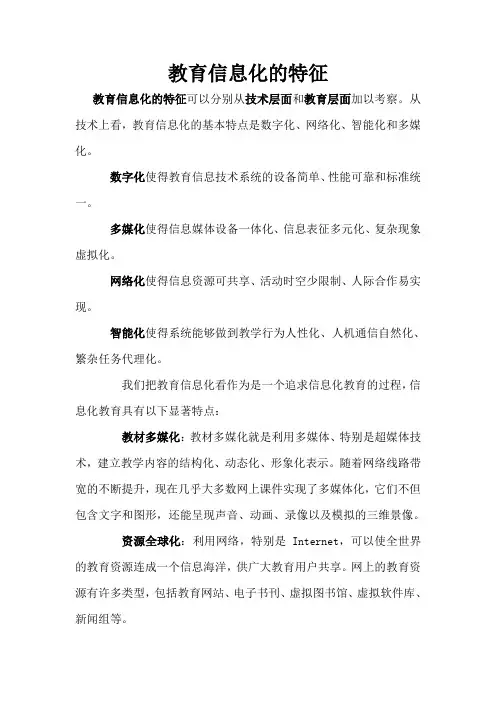 教育信息化的特征

教育信息化的特征可以分别从技术层面和教育层面加以考察。从技术上看，教育信息化的基本特点是数字化、网络化、智能化和多媒化。

数字化使得教育信息技术系统的设备简单、性能可靠和标准统一。

多媒化使得信息媒体设备一体化、信息表征多元化、复杂现象虚拟化。

网络化使得信息资源可共享、活动时空少限制、人际合作易实现。

智能化使得系统能够做到教学行为人性化、人机通信自然化、繁杂任务代理化。

我们把教育信息化看作为是一个追求信息化教育的过程，信息化教育具有以下显著特点：

教材多媒化：教材多媒化就是利用多媒体、特别是超媒体技术，建立教学内容的结构化、动态化、形象化表示。随着网络线路带宽的不断提升，现在几乎大多数网上课件实现了多媒体化，它们不但包含文字和图形，还能呈现声音、动画、录像以及模拟的三维景像。

资源全球化：利用网络，特别是 Internet，可以使全世界的教育资源连成一个信息海洋，供广大教育用户共享。网上的教育资源有许多类型，包括教育网站、电子书刊、虚拟图书馆、虚拟软件库、新闻组等。